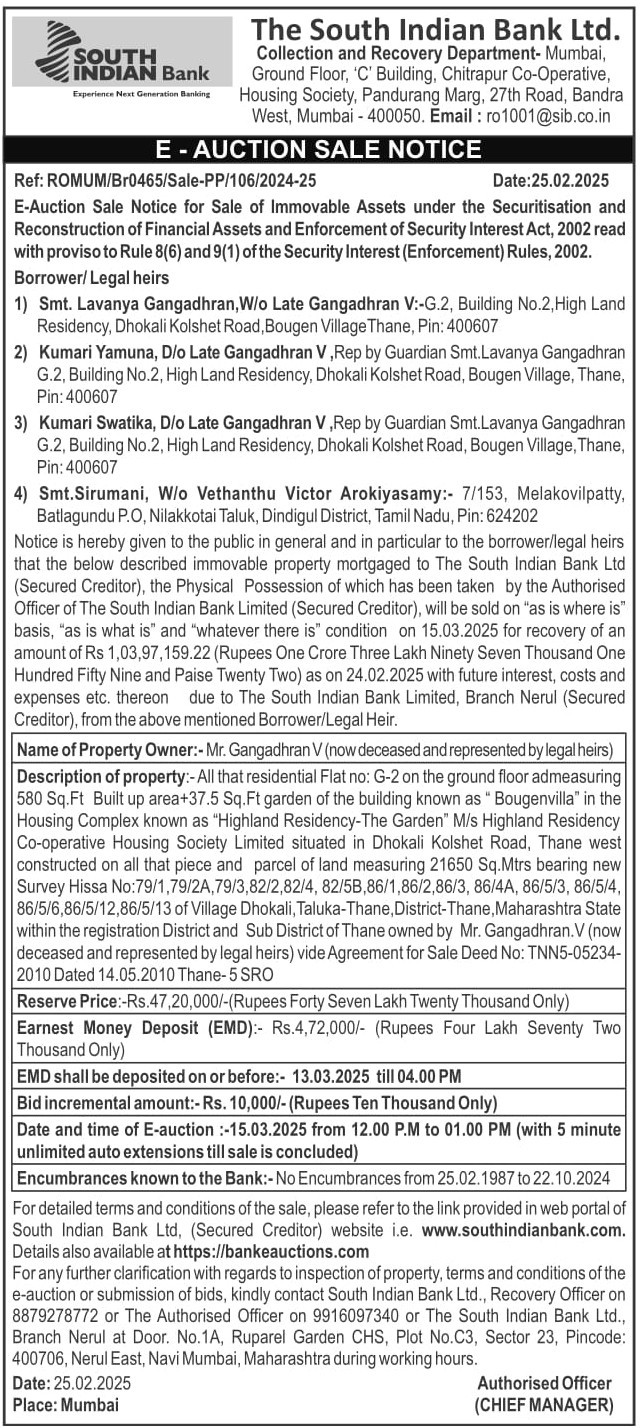 SOUTH INDIAN Bank
Experience Next Generation Banking

The South Indian Bank Ltd.
Collection and Recovery Department- Mumbai, Ground Floor, 'C' Building, Chitrapur Co-Operative, Housing Society, Pandurang Marg, 27th Road, Bandra West, Mumbai - 400050. Email : ro1001@sib.co.in

E - AUCTION SALE NOTICE

Ref: ROMUM/Br0465/Sale-PP/106/2024-25 Date:25.02.2025

E-Auction Sale Notice for Sale of Immovable Assets under the Securitisation and Reconstruction of Financial Assets and Enforcement of Security Interest Act, 2002 read with proviso to Rule 8(6) and 9(1) of the Security Interest (Enforcement) Rules, 2002.

Borrower/ Legal heirs

1) Smt. Lavanya Gangadhran,W/o Late Gangadhran V:-G.2, Building No.2,High Land Residency, Dhokali Kolshet Road,Bougen VillageThane, Pin: 400607

2) Kumari Yamuna, D/o Late Gangadhran V ,Rep by Guardian Smt.Lavanya Gangadhran G.2, Building No.2, High Land Residency, Dhokali Kolshet Road, Bougen Village, Thane, Pin: 400607

3) Kumari Swatika, D/o Late Gangadhran V ,Rep by Guardian Smt.Lavanya Gangadhran G.2, Building No.2, High Land Residency, Dhokali Kolshet Road, Bougen Village,Thane, Pin: 400607

4) Smt.Sirumani, W/o Vethanthu Victor Arokiyasamy:- 7/153, Melakovilpatty, Batlagundu P.O, Nilakkotai Taluk, Dindigul District, Tamil Nadu, Pin: 624202

Notice is hereby given to the public in general and in particular to the borrower/legal heirs that the below described immovable property mortgaged to The South Indian Bank Ltd (Secured Creditor), the Physical Possession of which has been taken by the Authorised Officer of The South Indian Bank Limited (Secured Creditor), will be sold on "as is where is" basis, "as is what is" and "whatever there is" condition on 15.03.2025 for recovery of an amount of Rs 1,03,97,159.22 (Rupees One Crore Three Lakh Ninety Seven Thousand One Hundred Fifty Nine and Paise Twenty Two) as on 24.02.2025 with future interest, costs and expenses etc. thereon due to The South Indian Bank Limited, Branch Nerul (Secured Creditor), from the above mentioned Borrower/Legal Heir.

Name of Property Owner:- Mr. Gangadhran V (now deceased and represented by legal heirs)

Description of property:- All that residential Flat no: G-2 on the ground floor admeasuring 580 Sq.Ft Built up area+37.5 Sq.Ft garden of the building known as " Bougenvilla" in the Housing Complex known as "Highland Residency-The Garden" M/s Highland Residency Co-operative Housing Society Limited situated in Dhokali Kolshet Road, Thane west constructed on all that piece and parcel of land measuring 21650 Sq.Mtrs bearing new Survey Hissa No:79/1,79/2A,79/3,82/2,82/4, 82/5B,86/1,86/2,86/3, 86/4A, 86/5/3, 86/5/4, 86/5/6,86/5/12,86/5/13 of Village Dhokali,Taluka-Thane,District-Thane,Maharashtra State within the registration District and Sub District of Thane owned by Mr. Gangadhran.V (now deceased and represented by legal heirs) vide Agreement for Sale Deed No: TNN5-05234-2010 Dated 14.05.2010 Thane- 5 SRO

Reserve Price:-Rs.47,20,000/-(Rupees Forty Seven Lakh Twenty Thousand Only)

Earnest Money Deposit (EMD):- Rs.4,72,000/- (Rupees Four Lakh Seventy Two Thousand Only)

EMD shall be deposited on or before:- 13.03.2025 till 04.00 PM

Bid incremental amount:- Rs. 10,000/- (Rupees Ten Thousand Only)

Date and time of E-auction :-15.03.2025 from 12.00 P.M to 01.00 PM (with 5 minute unlimited auto extensions till sale is concluded)

Encumbrances known to the Bank:- No Encumbrances from 25.02.1987 to 22.10.2024

For detailed terms and conditions of the sale, please refer to the link provided in web portal of South Indian Bank Ltd, (Secured Creditor) website i.e. www.southindianbank.com. Details also available at https://bankeauctions.com

For any further clarification with regards to inspection of property, terms and conditions of the e-auction or submission of bids, kindly contact South Indian Bank Ltd., Recovery Officer on 8879278772 or The Authorised Officer on 9916097340 or The South Indian Bank Ltd., Branch Nerul at Door. No.1A, Ruparel Garden CHS, Plot No.C3, Sector 23, Pincode: 400706, Nerul East, Navi Mumbai, Maharashtra during working hours.

Date: 25.02.2025
Place: Mumbai

Authorised Officer
(CHIEF MANAGER)